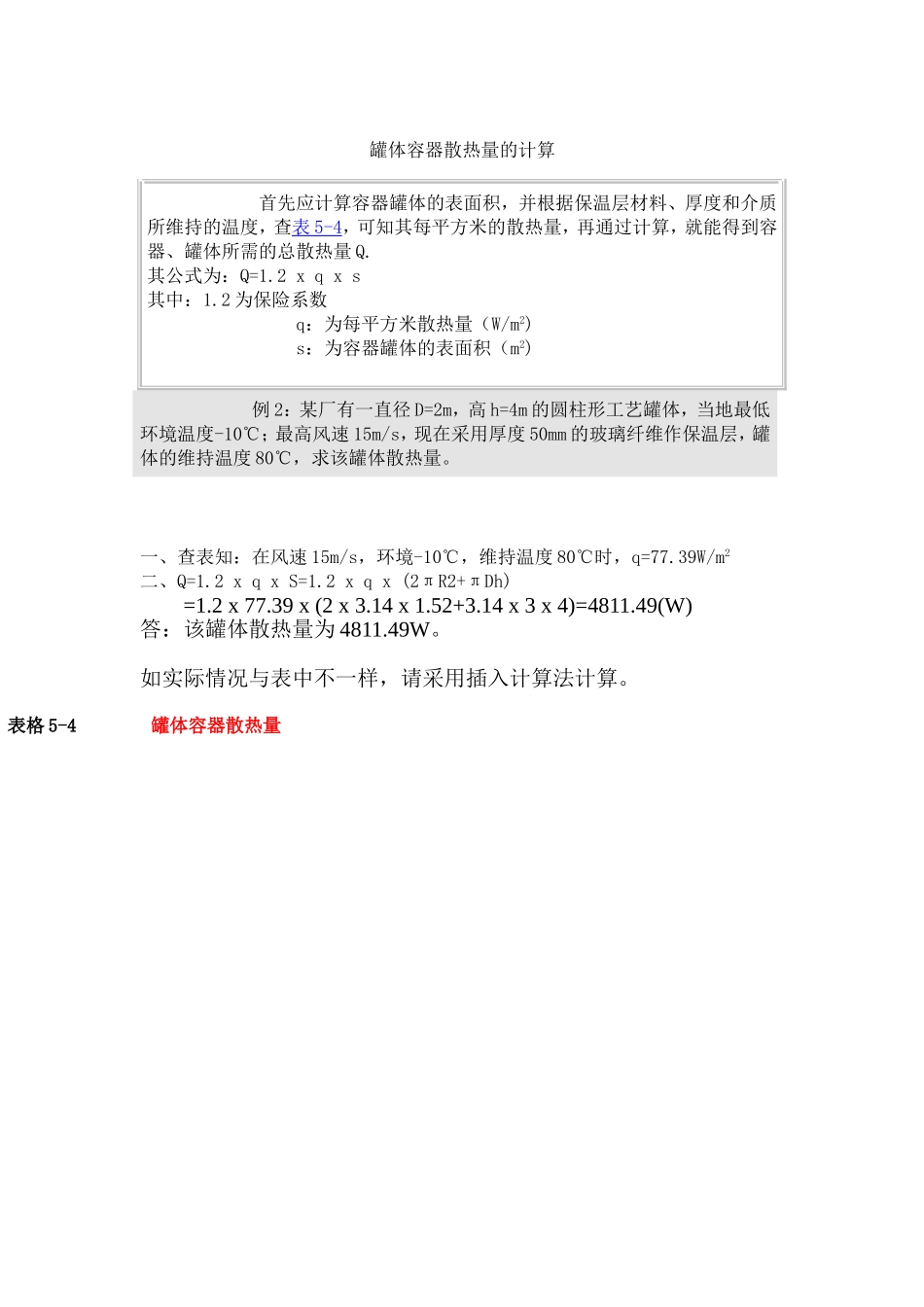 罐体容器散热量的计算

首先应计算容器罐体的表面积，并根据保温层材料、厚度和介质所维持的温度，查表 5-4，可知其每平方米的散热量，再通过计算，就能得到容器、罐体所需的总散热量 Q.
其公式为：Q=1.2 x q x s
其中：1.2 为保险系数
q：为每平方米散热量（W/m$^2$）
s：为容器罐体的表面积（m$^2$）

例 2：某厂有一直径 D=2m，高 h=4m 的圆柱形工艺罐体，当地最低环境温度-10℃；最高风速 15m/s，现在采用厚度 50mm 的玻璃纤维作保温层，罐体的维持温度 80℃，求该罐体散热量。

一、查表知：在风速 15m/s，环境-10℃，维持温度 80℃时，q=77.39W/m$^2$
二、Q=1.2 x q x S=1.2 x q x (2πR2+πDh)
=1.2 x 77.39 x (2 x 3.14 x 1.52+3.14 x 3 x 4)=4811.49(W)
答：该罐体散热量为 4811.49W。

如实际情况与表中不一样，请采用插入计算法计算。

表格 5-4 罐体容器散热量